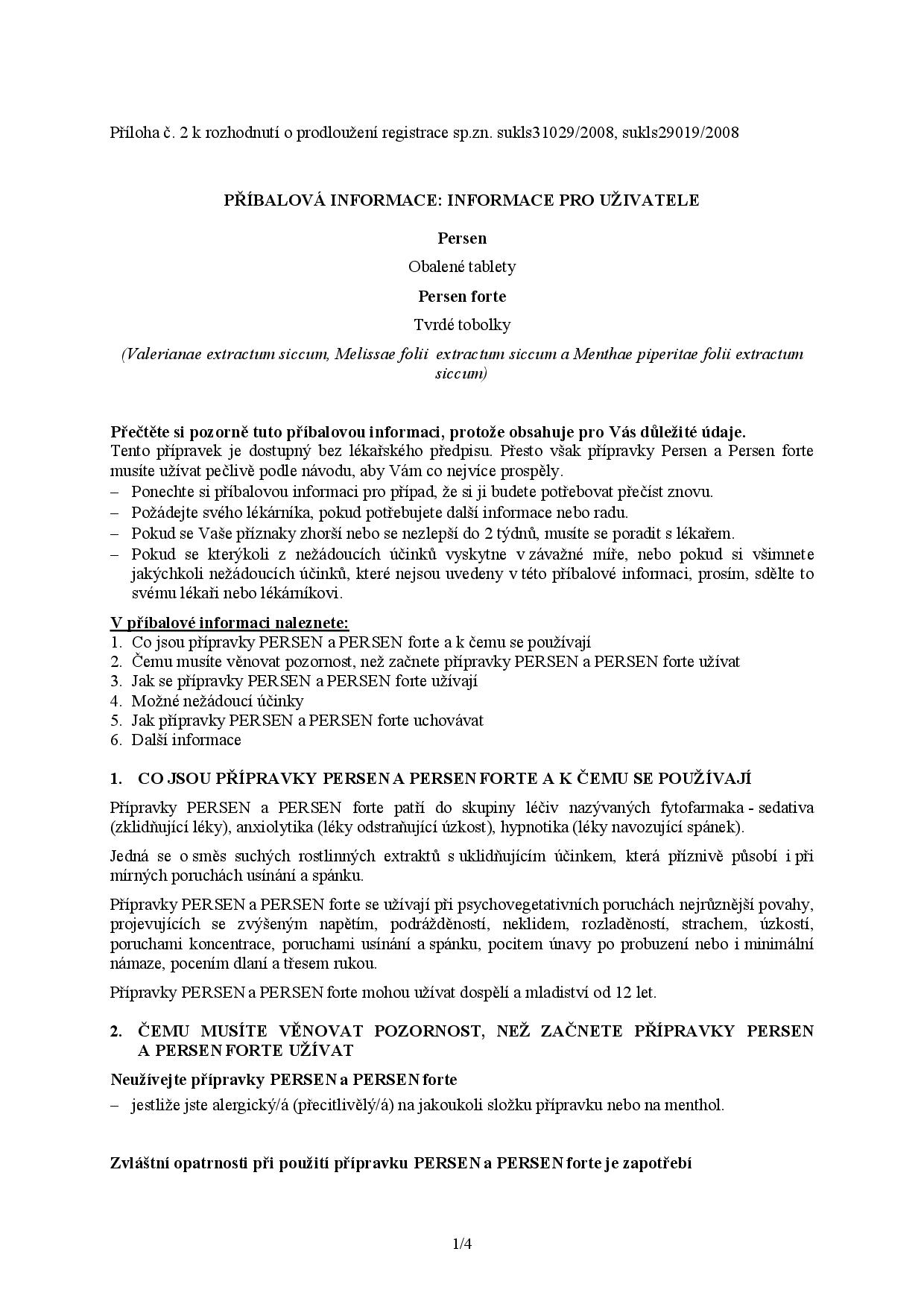 Příloha č. 2 k rozhodnutí o prodloužení registrace sp.zn. sukls31029/2008, sukls29019/2008

PŘÍBALOVÁ INFORMACE: INFORMACE PRO UŽIVATELE

Persen

Obalené tablety

Persen forte

Tvrdé tobolky

(Valerianae extractum siccum, Melissae folii extractum siccum a Menthae piperitae folii extractum siccum)

Přečtěte si pozorně tuto příbalovou informaci, protože obsahuje pro Vás důležité údaje.
Tento přípravek je dostupný bez lékařského předpisu. Přesto však přípravky Persen a Persen forte musíte užívat pečlivě podle návodu, aby Vám co nejvíce prospěly.
– Ponechte si příbalovou informaci pro případ, že si ji budete potřebovat přečíst znovu.
– Požádejte svého lékárníka, pokud potřebujete další informace nebo radu.
– Pokud se Vaše příznaky zhorší nebo se nezlepší do 2 týdnů, musíte se poradit s lékařem.
– Pokud se kterýkoli z nežádoucích účinků vyskytne v závažné míře, nebo pokud si všimnete jakýchkoli nežádoucích účinků, které nejsou uvedeny v této příbalové informaci, prosím, sdělte to svému lékaři nebo lékárníkovi.

V příbalové informaci naleznete:
1. Co jsou přípravky PERSEN a PERSEN forte a k čemu se používají
2. Čemu musíte věnovat pozornost, než začnete přípravky PERSEN a PERSEN forte užívat
3. Jak se přípravky PERSEN a PERSEN forte užívají
4. Možné nežádoucí účinky
5. Jak přípravky PERSEN a PERSEN forte uchovávat
6. Další informace

1. CO JSOU PŘÍPRAVKY PERSEN A PERSEN FORTE A K ČEMU SE POUŽÍVAJÍ

Přípravky PERSEN a PERSEN forte patří do skupiny léčiv nazývaných fytofarmaka - sedativa (zklidňující léky), anxiolytika (léky odstraňující úzkost), hypnotika (léky navozující spánek).

Jedná se o směs suchých rostlinných extraktů s uklidňujícím účinkem, která příznivě působí i při mírných poruchách usínání a spánku.

Přípravky PERSEN a PERSEN forte se užívají při psychovegetativních poruchách nejrůznější povahy, projevujících se zvýšeným napětím, podrážděností, neklidem, rozladěností, strachem, úzkostí, poruchami koncentrace, poruchami usínání a spánku, pocitem únavy po probuzení nebo i minimální námaze, pocením dlaní a třesem rukou.

Přípravky PERSEN a PERSEN forte mohou užívat dospělí a mladiství od 12 let.

2. ČEMU MUSÍTE VĚNOVAT POZORNOST, NEŽ ZAČNETE PŘÍPRAVKY PERSEN A PERSEN FORTE UŽÍVAT

Neužívejte přípravky PERSEN a PERSEN forte
– jestliže jste alergický/á (přecitlivělý/á) na jakoukoli složku přípravku nebo na menthol.

Zvláštní opatrnosti při použití přípravku PERSEN a PERSEN forte je zapotřebí

1/4